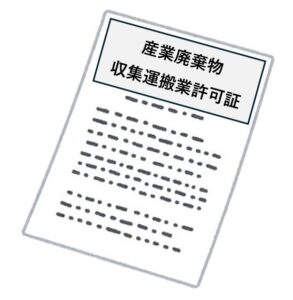 産業廃棄物
収集運搬業許可証